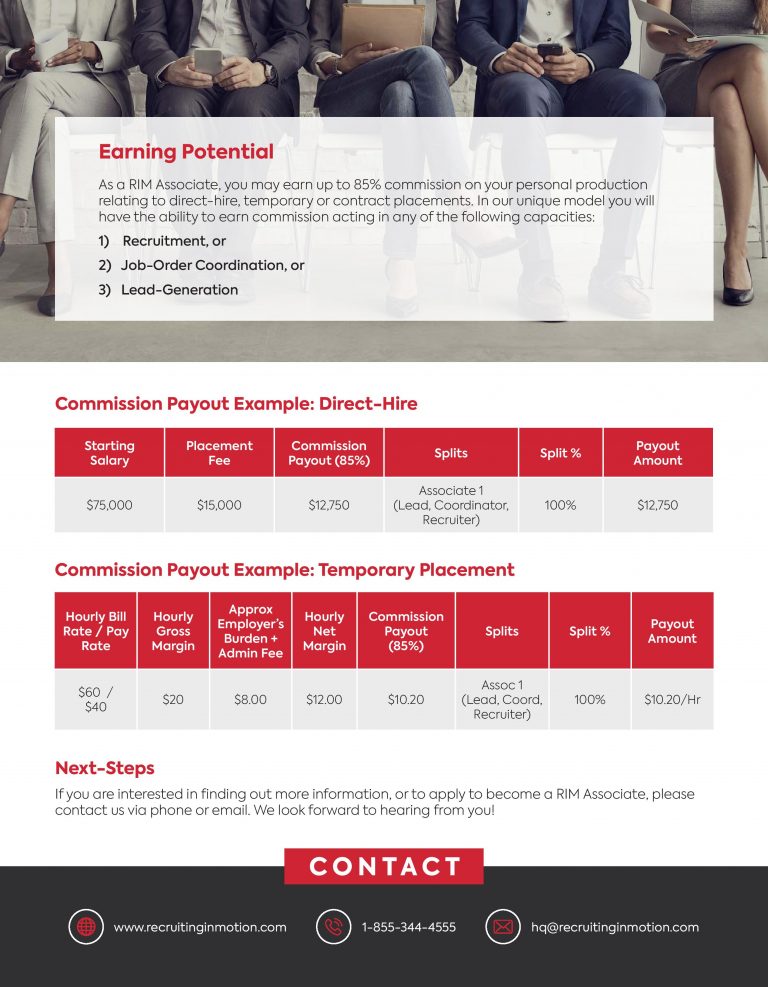 Earning Potential

As a RIM Associate, you may earn up to 85% commission on your personal production relating to direct-hire, temporary or contract placements. In our unique model you will have the ability to earn commission acting in any of the following capacities:

1) Recruitment, or
2) Job-Order Coordination, or
3) Lead-Generation

Commission Payout Example: Direct-Hire

| Starting Salary | Placement Fee | Commission Payout (85%) | Splits | Split % | Payout Amount |
|---|---|---|---|---|---|
| $75,000 | $15,000 | $12,750 | Associate 1 (Lead, Coordinator, Recruiter) | 100% | $12,750 |

Commission Payout Example: Temporary Placement

| Hourly Bill Rate / Pay Rate | Hourly Gross Margin | Approx Employer's Burden + Admin Fee | Hourly Net Margin | Commission Payout (85%) | Splits | Split % | Payout Amount |
|---|---|---|---|---|---|---|---|
| $60 / $40 | $20 | $8.00 | $12.00 | $10.20 | Assoc 1 (Lead, Coord, Recruiter) | 100% | $10.20/Hr |

Next-Steps

If you are interested in finding out more information, or to apply to become a RIM Associate, please contact us via phone or email. We look forward to hearing from you!

CONTACT

www.recruitinginmotion.com

1-855-344-4555

hq@recruitinginmotion.com